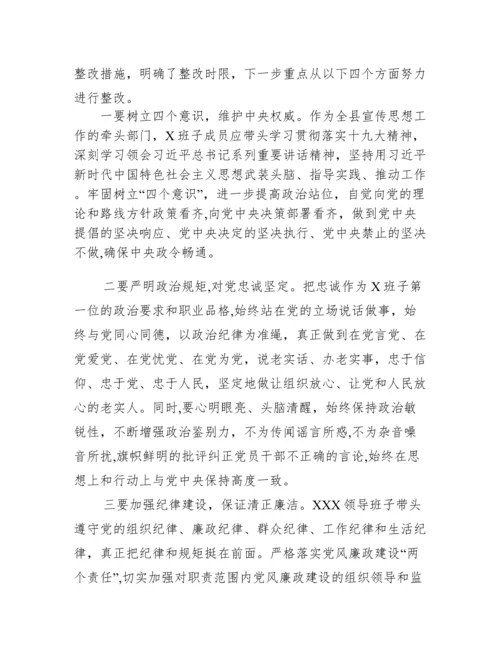 整改措施，明确了整改时限，下一步重点从以下四个方面努力进行整改。

一要树立四个意识，维护中央权威。作为全县宣传思想工作的牵头部门，X班子成员应带头学习贯彻落实十九大精神，深刻学习领会习近平总书记系列重要讲话精神，坚持用习近平新时代中国特色社会主义思想武装头脑、指导实践、推动工作。牢固树立“四个意识”，进一步提高政治站位，自觉向党的理论和路线方针政策看齐,向党中央决策部署看齐，做到党中央提倡的坚决响应、党中央决定的坚决执行、党中央禁止的坚决不做,确保中央政令畅通。

二要严明政治规矩,对党忠诚坚定。把忠诚作为X班子第一位的政治要求和职业品格,始终站在党的立场说话做事，始终与党同心同德，以政治纪律为准绳，真正做到在党言党、在党爱党、在党忧党、在党为党，说老实话、办老实事，忠于信仰、忠于党、忠于人民，坚定地做让组织放心、让党和人民放心的老实人。同时,要心明眼亮、头脑清醒，始终保持政治敏锐性，不断增强政治鉴别力，不为传闻谣言所惑,不为杂音噪音所扰,旗帜鲜明的批评纠正党员干部不正确的言论,始终在思想上和行动上与党中央保持高度一致。

三要加强纪律建设，保证清正廉洁。XXX领导班子带头遵守党的组织纪律、廉政纪律、群众纪律、工作纪律和生活纪律，真正把纪律和规矩挺在前面。严格落实党风廉政建设“两个责任”,切实加强对职责范围内党风廉政建设的组织领导和监